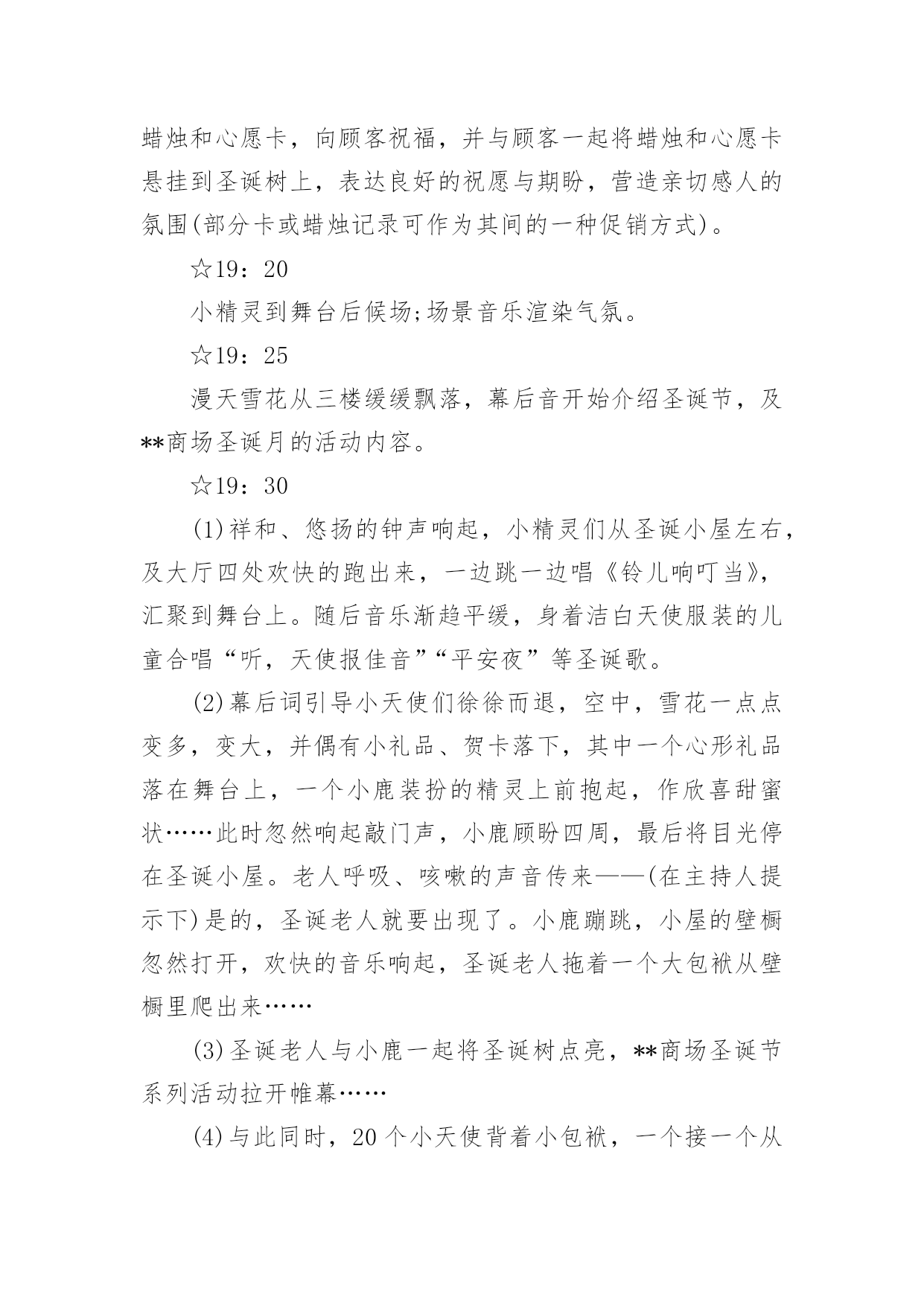 蜡烛和心愿卡，向顾客祝福，并与顾客一起将蜡烛和心愿卡悬挂到圣诞树上，表达良好的祝愿与期盼，营造亲切感人的氛围(部分卡或蜡烛记录可作为其间的一种促销方式)。

☆19：20

小精灵到舞台后候场;场景音乐渲染气氛。

☆19：25

漫天雪花从三楼缓缓飘落，幕后音开始介绍圣诞节，及**商场圣诞月的活动内容。

☆19：30

(1)祥和、悠扬的钟声响起，小精灵们从圣诞小屋左右，及大厅四处欢快的跑出来，一边跳一边唱《铃儿响叮当》，汇聚到舞台上。随后音乐渐趋平缓，身着洁白天使服装的儿童合唱“听，天使报佳音”“平安夜”等圣诞歌。

(2)幕后词引导小天使们徐徐而退，空中，雪花一点点变多，变大，并偶有小礼品、贺卡落下，其中一个心形礼品落在舞台上，一个小鹿装扮的精灵上前抱起，作欣喜甜蜜状……此时忽然响起敲门声，小鹿顾盼四周，最后将目光停在圣诞小屋。老人呼吸、咳嗽的声音传来——(在主持人提示下)是的，圣诞老人就要出现了。小鹿蹦跳，小屋的壁橱忽然打开，欢快的音乐响起，圣诞老人拖着一个大包袱从壁橱里爬出来……

(3)圣诞老人与小鹿一起将圣诞树点亮，**商场圣诞节系列活动拉开帷幕……

(4)与此同时，20个小天使背着小包袱，一个接一个从